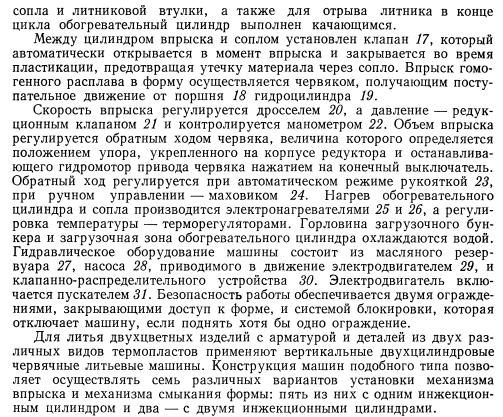 сопла и литниковой втулки, а также для отрыва литника в конце цикла обогревательный цилиндр выполнен качающимся.

Между цилиндром впрыска и соплом установлен клапан 17, который автоматически открывается в момент впрыска и закрывается во время пластикации, предотвращая утечку материала через сопло. Впрыск гомогенного расплава в форму осуществляется червяком, получающим поступательное движение от поршня 18 гидроцилиндра 19.

Скорость впрыска регулируется дросселем 20, а давление — редукционным клапаном 21 и контролируется манометром 22. Объем впрыска регулируется обратным ходом червяка, величина которого определяется положением упора, укрепленного на корпусе редуктора и останавливающего гидромотор привода червяка нажатием на конечный выключатель. Обратный ход регулируется при автоматическом режиме рукояткой 23, при ручном управлении — маховиком 24. Нагрев обогревательного цилиндра и сопла производится электронагревателями 25 и 26, а регулировка температуры — терморегуляторами. Горловина загрузочного бункера и загрузочная зона обогревательного цилиндра охлаждаются водой. Гидравлическое оборудование машины состоит из масляного резервуара 27, насоса 28, приводимого в движение электродвигателем 29, и клапанно-распределительного устройства 30. Электродвигатель включается пускателем 31. Безопасность работы обеспечивается двумя ограждениями, закрывающими доступ к форме, и системой блокировки, которая отключает машину, если поднять хотя бы одно ограждение.

Для литья двухцветных изделий с арматурой и деталей из двух различных видов термопластов применяют вертикальные двухцилиндровые червячные литьевые машины. Конструкция машин подобного типа позволяет осуществлять семь различных вариантов установки механизма впрыска и механизма смыкания формы: пять из них с одним инжекционным цилиндром и два — с двумя инжекционными цилиндрами.